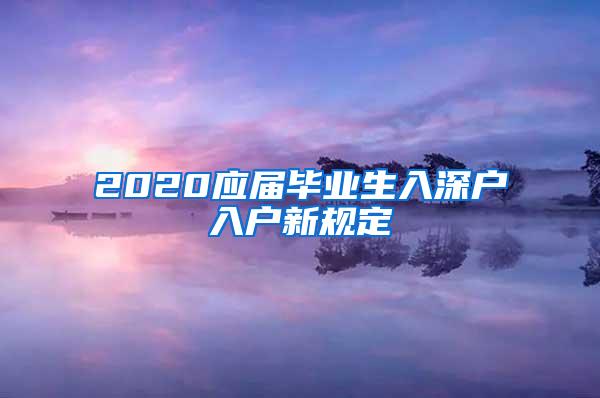 2020应届毕业生入深户入户新规定